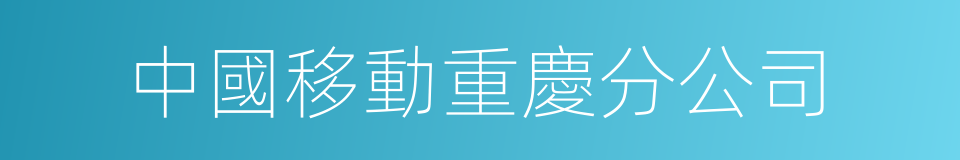 中國移動重慶分公司